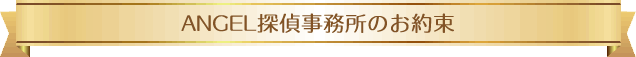 ANGEL探偵事務所のお約束